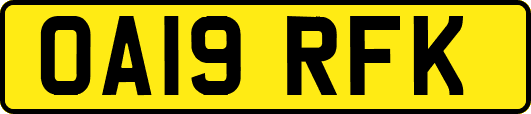 OA19 RFK